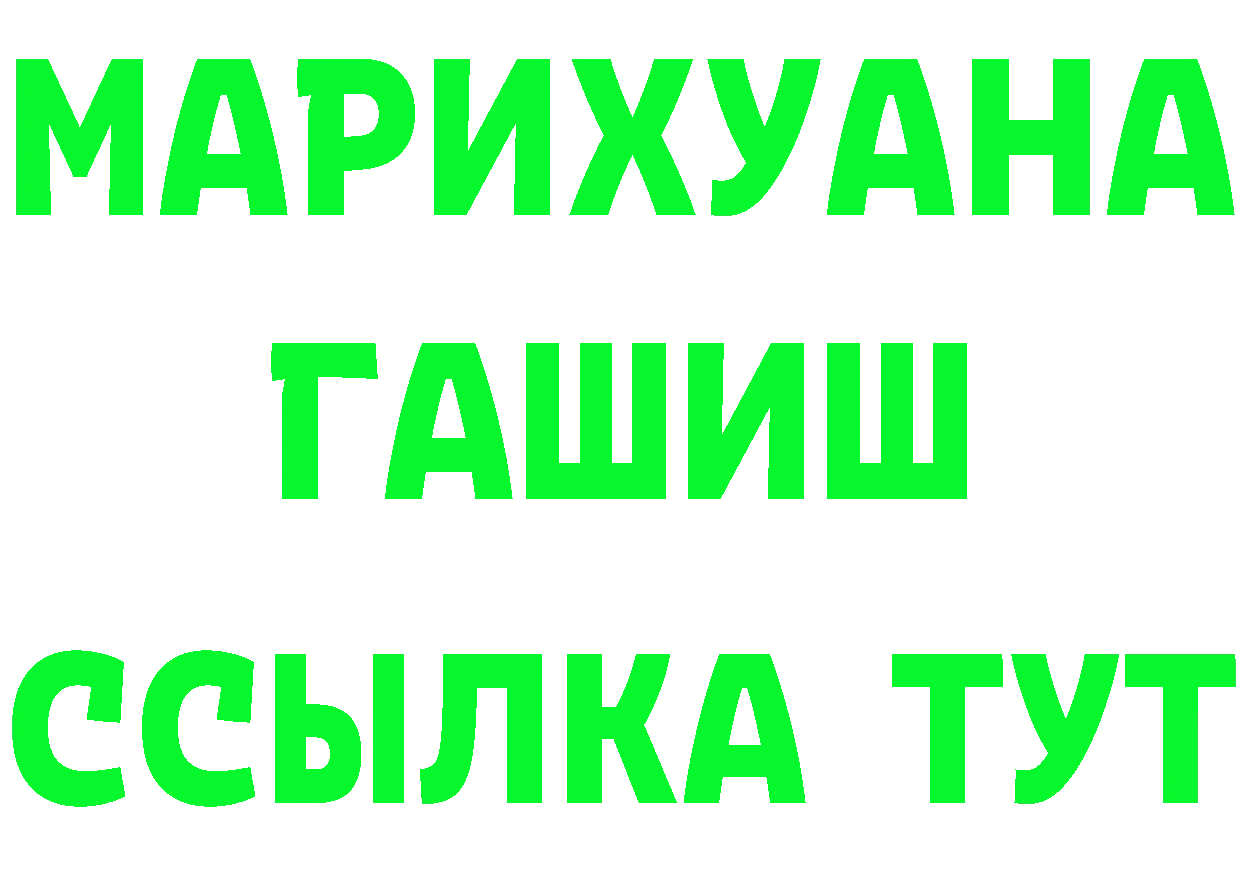 МАРИХУАНА
ГАШИШ
ССЫЛКА ТУТ